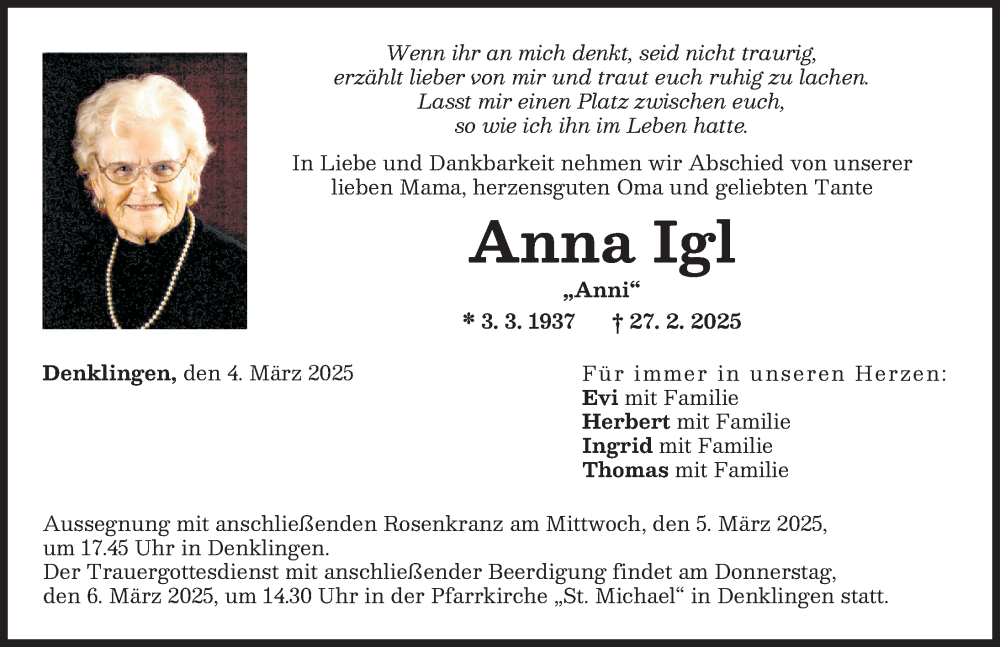 Wenn ihr an mich denkt, seid nicht traurig,
erzählt lieber von mir und traut euch ruhig zu lachen.
Lasst mir einen Platz zwischen euch,
so wie ich ihn im Leben hatte.

In Liebe und Dankbarkeit nehmen wir Abschied von unserer lieben Mama, herzensguten Oma und geliebten Tante

Anna Igl

„Anni“

* 3. 3. 1937 † 27. 2. 2025

Denklingen, den 4. März 2025

Für immer in unseren Herzen:
Evi mit Familie
Herbert mit Familie
Ingrid mit Familie
Thomas mit Familie

Aussegnung mit anschließenden Rosenkranz am Mittwoch, den 5. März 2025, um 17.45 Uhr in Denklingen.
Der Trauergottesdienst mit anschließender Beerdigung findet am Donnerstag, den 6. März 2025, um 14.30 Uhr in der Pfarrkirche „St. Michael“ in Denklingen statt.